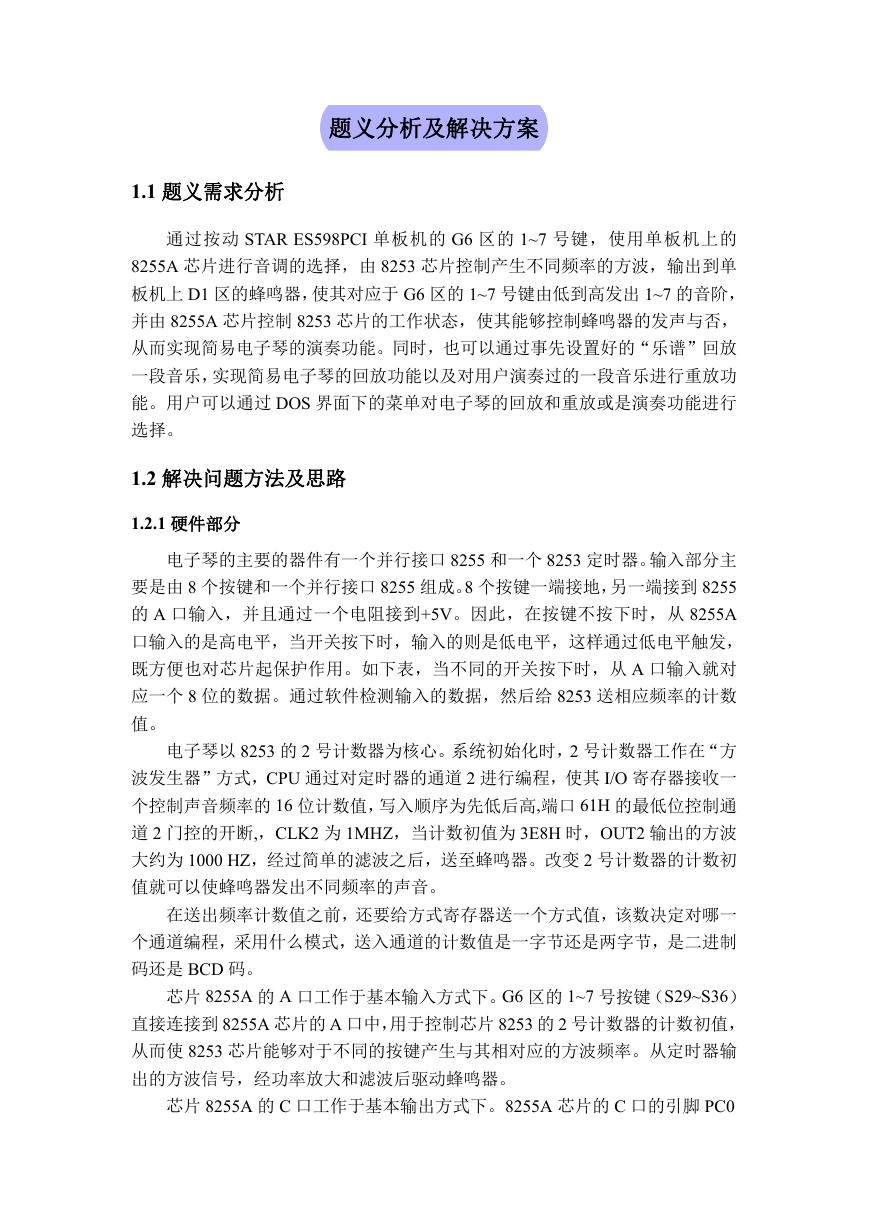 题义分析及解决方案

1.1 题义需求分析

通过按动 STAR ES598PCI 单板机的 G6 区的 1~7 号键，使用单板机上的 8255A 芯片进行音调的选择，由 8253 芯片控制产生不同频率的方波，输出到单板机上 D1 区的蜂鸣器，使其对应于 G6 区的 1~7 号键由低到高发出 1~7 的音阶，并由 8255A 芯片控制 8253 芯片的工作状态，使其能够控制蜂鸣器的发声与否，从而实现简易电子琴的演奏功能。同时，也可以通过事先设置好的“乐谱”回放一段音乐，实现简易电子琴的回放功能以及对用户演奏过的一段音乐进行重放功能。用户可以通过 DOS 界面下的菜单对电子琴的回放和重放或是演奏功能进行选择。

1.2 解决问题方法及思路

1.2.1 硬件部分

电子琴的主要的器件有一个并行接口 8255 和一个 8253 定时器。输入部分主要是由 8 个按键和一个并行接口 8255 组成。8 个按键一端接地，另一端接到 8255 的 A 口输入，并且通过一个电阻接到+5V。因此，在按键不按下时，从 8255A 口输入的是高电平，当开关按下时，输入的则是低电平，这样通过低电平触发，既方便也对芯片起保护作用。如下表，当不同的开关按下时，从 A 口输入就对应一个 8 位的数据。通过软件检测输入的数据，然后给 8253 送相应频率的计数值。

电子琴以 8253 的 2 号计数器为核心。系统初始化时，2 号计数器工作在“方波发生器”方式，CPU 通过对定时器的通道 2 进行编程，使其 I/O 寄存器接收一个控制声音频率的 16 位计数值，写入顺序为先低后高,端口 61H 的最低位控制通道 2 门控的开断,，CLK2 为 1MHZ，当计数初值为 3E8H 时，OUT2 输出的方波大约为 1000 HZ，经过简单的滤波之后，送至蜂鸣器。改变 2 号计数器的计数初值就可以使蜂鸣器发出不同频率的声音。

在送出频率计数值之前，还要给方式寄存器送一个方式值，该数决定对哪一个通道编程，采用什么模式，送入通道的计数值是一字节还是两字节，是二进制码还是 BCD 码。

芯片 8255A 的 A 口工作于基本输入方式下。G6 区的 1~7 号按键（S29~S36）直接连接到 8255A 芯片的 A 口中，用于控制芯片 8253 的 2 号计数器的计数初值，从而使 8253 芯片能够对于不同的按键产生与其相对应的方波频率。从定时器输出的方波信号，经功率放大和滤波后驱动蜂鸣器。

芯片 8255A 的 C 口工作于基本输出方式下。8255A 芯片的 C 口的引脚 PC0